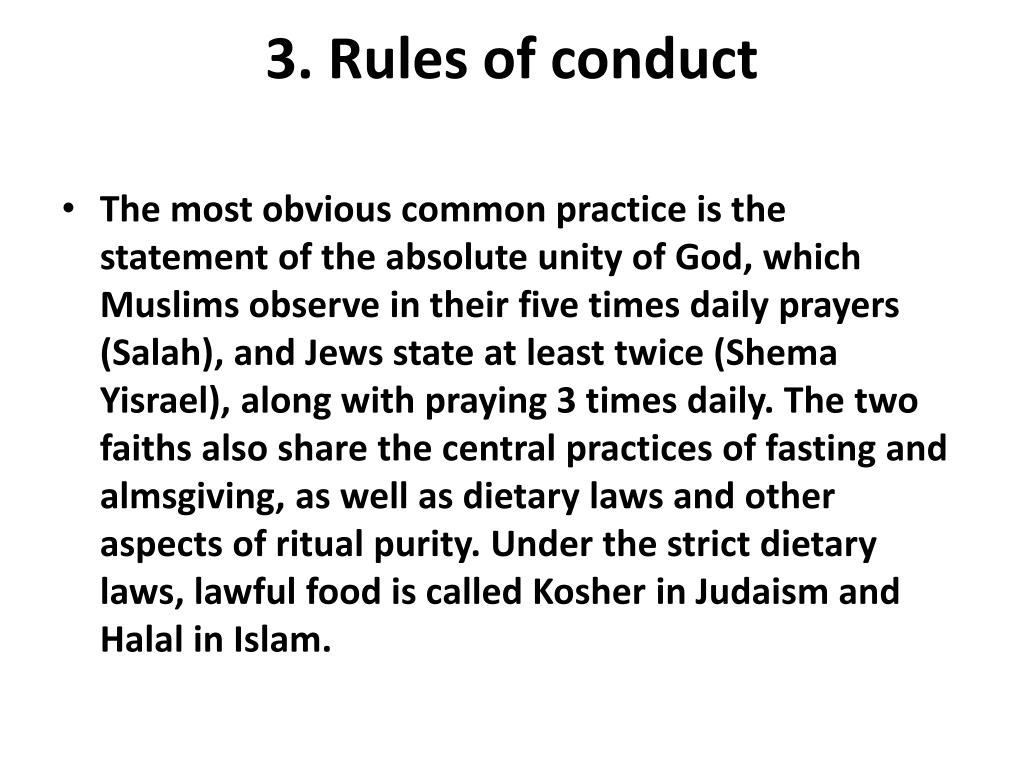 3. Rules of conduct

• The most obvious common practice is the statement of the absolute unity of God, which Muslims observe in their five times daily prayers (Salah), and Jews state at least twice (Shema Yisrael), along with praying 3 times daily. The two faiths also share the central practices of fasting and almsgiving, as well as dietary laws and other aspects of ritual purity. Under the strict dietary laws, lawful food is called Kosher in Judaism and Halal in Islam.